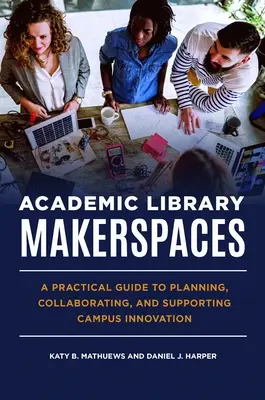 ACADEMIC LIBRARY
MAKERSPACES

A PRACTICAL GUIDE TO PLANNING, COLLABORATING, AND SUPPORTING CAMPUS INNOVATION

KATY B. MATHUEWS AND DANIEL J. HARPER